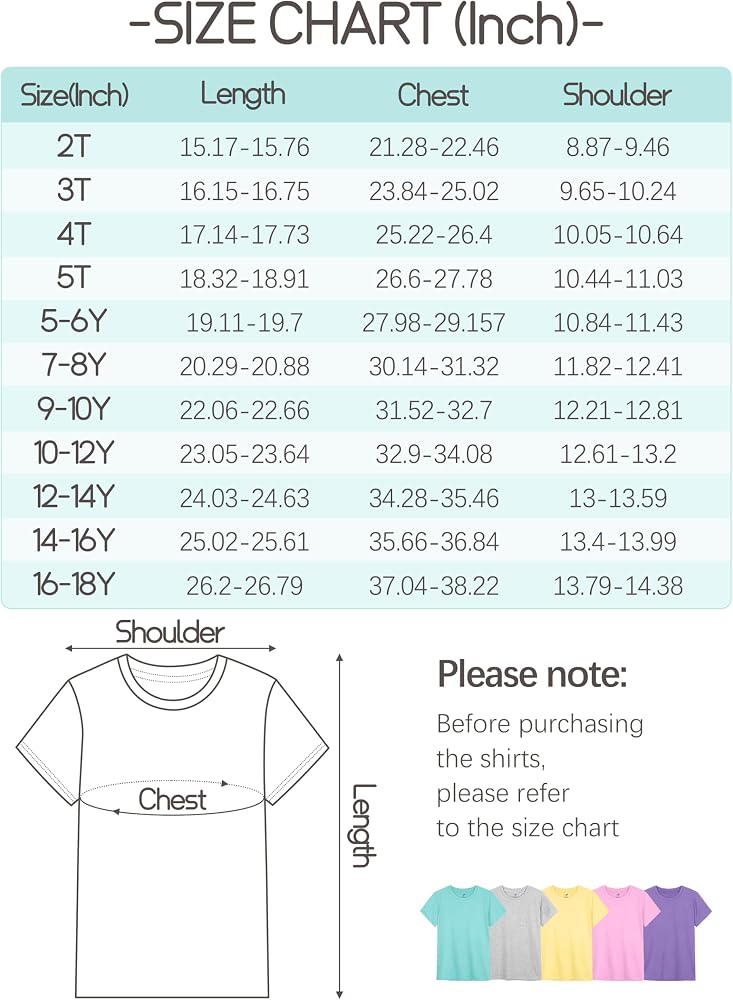 -SIZE CHART (Inch)-

| Size(Inch) | Length | Chest | Shoulder |
|---|---|---|---|
| 2T | 15.17-15.76 | 21.28-22.46 | 8.87-9.46 |
| 3T | 16.15-16.75 | 23.84-25.02 | 9.65-10.24 |
| 4T | 17.14-17.73 | 25.22-26.4 | 10.05-10.64 |
| 5T | 18.32-18.91 | 26.6-27.78 | 10.44-11.03 |
| 5-6Y | 19.11-19.7 | 27.98-29.157 | 10.84-11.43 |
| 7-8Y | 20.29-20.88 | 30.14-31.32 | 11.82-12.41 |
| 9-10Y | 22.06-22.66 | 31.52-32.7 | 12.21-12.81 |
| 10-12Y | 23.05-23.64 | 32.9-34.08 | 12.61-13.2 |
| 12-14Y | 24.03-24.63 | 34.28-35.46 | 13-13.59 |
| 14-16Y | 25.02-25.61 | 35.66-36.84 | 13.4-13.99 |
| 16-18Y | 26.2-26.79 | 37.04-38.22 | 13.79-14.38 |

Shoulder

Chest

Length

Please note:

Before purchasing the shirts, please refer to the size chart